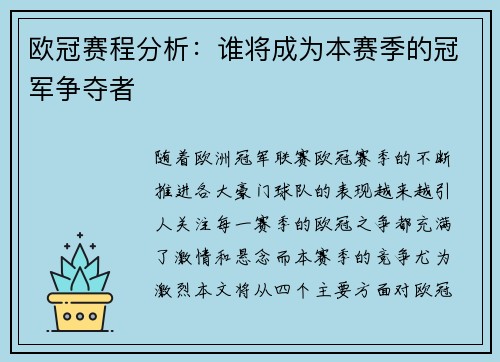 欧冠赛程分析：谁将成为本赛季的冠军争夺者

随着欧洲冠军联赛欧冠赛季的不断推进各大豪门球队的表现越来越引人关注每一赛季的欧冠之争都充满了激情和悬念而本赛季的竞争尤为激烈本文将从四个主要方面对欧冠